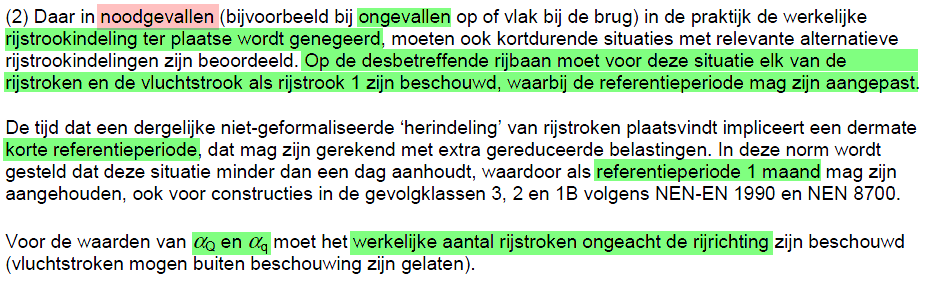 (2) Daar in noodgevallen (bijvoorbeeld bij ongevallen op of vlak bij de brug) in de praktijk de werkelijke rijstrookindeling ter plaatse wordt genegeerd, moeten ook kortdurende situaties met relevante alternatieve rijstrookindelingen zijn beoordeeld. Op de desbetreffende rijbaan moet voor deze situatie elk van de rijstroken en de vluchtstrook als rijstrook 1 zijn beschouwd, waarbij de referentieperiode mag zijn aangepast.

De tijd dat een dergelijke niet-geformaliseerde ‘herindeling’ van rijstroken plaatsvindt impliceert een dermate korte referentieperiode, dat mag zijn gerekend met extra gereduceerde belastingen. In deze norm wordt gesteld dat deze situatie minder dan een dag aanhoudt, waardoor als referentieperiode 1 maand mag zijn aangehouden, ook voor constructies in de gevolgklassen 3, 2 en 1B volgens NEN-EN 1990 en NEN 8700.

Voor de waarden van $\alpha_Q$ en $\alpha_q$ moet het werkelijke aantal rijstroken ongeacht de rijrichting zijn beschouwd (vluchtstroken mogen buiten beschouwing zijn gelaten).